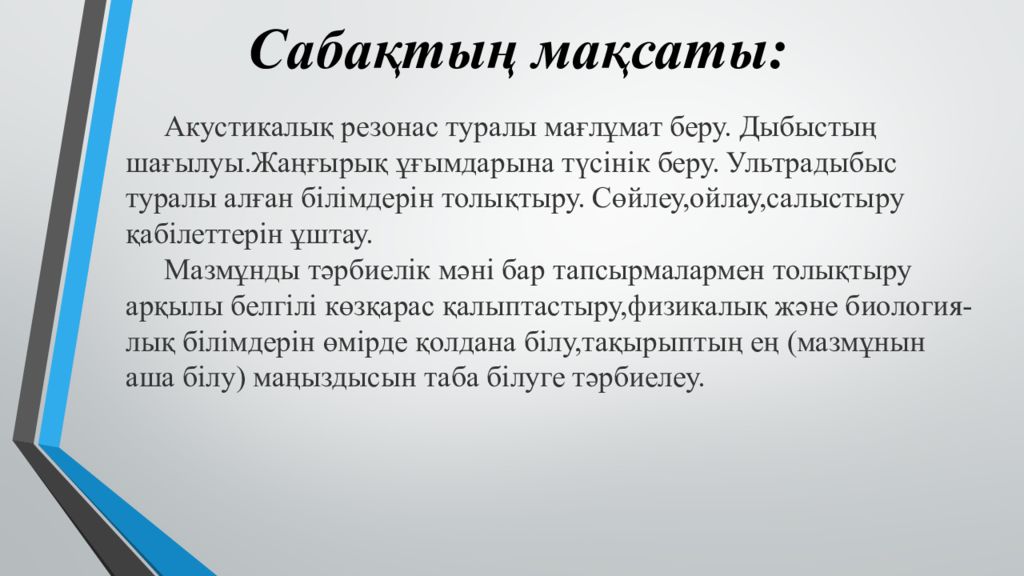 Сабақтың мақсаты:

Акустикалық резонас туралы мағлұмат беру. Дыбыстың шағылуы.Жаңғырық ұғымдарына түсінік беру. Ультрадыбыс туралы алған білімдерін толықтыру. Сөйлеу,ойлау,салыстыру қабілеттерін ұштау.

Мазмұнды тәрбиелік мәні бар тапсырмалармен толықтыру арқылы белгілі көзқарас қалыптастыру,физикалық және биологиялық білімдерін өмірде қолдана білу,тақырыптың ең (мазмұнын аша білу) маңыздысын таба білуге тәрбиелеу.